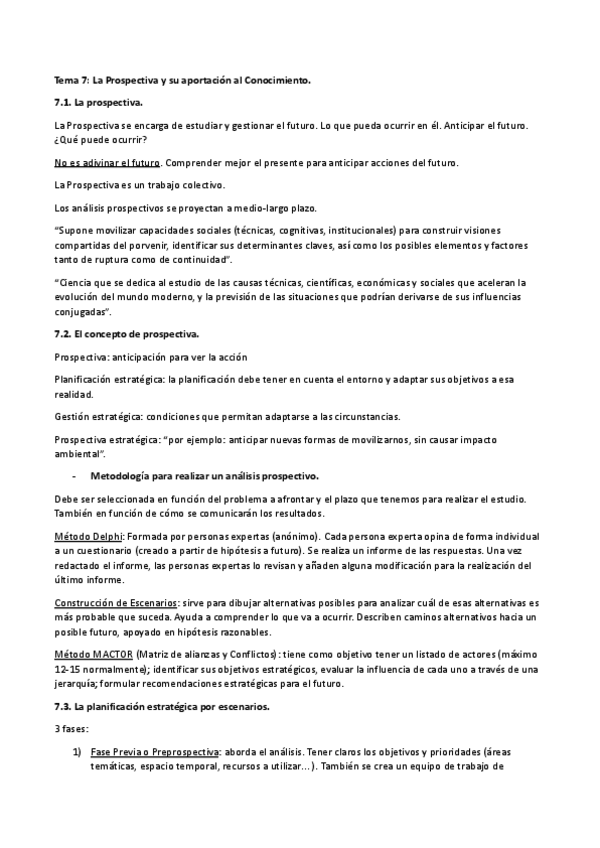 Tema 7: La Prospectiva y su aportación al Conocimiento.

7.1. La prospectiva.

La Prospectiva se encarga de estudiar y gestionar el futuro. Lo que pueda ocurrir en él. Anticipar el futuro. ¿Qué puede ocurrir?

No es adivinar el futuro. Comprender mejor el presente para anticipar acciones del futuro.

La Prospectiva es un trabajo colectivo.

Los análisis prospectivos se proyectan a medio-largo plazo.

"Supone movilizar capacidades sociales (técnicas, cognitivas, institucionales) para construir visiones compartidas del porvenir, identificar sus determinantes claves, así como los posibles elementos y factores tanto de ruptura como de continuidad".

"Ciencia que se dedica al estudio de las causas técnicas, científicas, económicas y sociales que aceleran la evolución del mundo moderno, y la previsión de las situaciones que podrían derivarse de sus influencias conjugadas".

7.2. El concepto de prospectiva.

Prospectiva: anticipación para ver la acción

Planificación estratégica: la planificación debe tener en cuenta el entorno y adaptar sus objetivos a esa realidad.

Gestión estratégica: condiciones que permitan adaptarse a las circunstancias.

Prospectiva estratégica: "por ejemplo: anticipar nuevas formas de movilizarnos, sin causar impacto ambiental".

- Metodología para realizar un análisis prospectivo.

Debe ser seleccionada en función del problema a afrontar y el plazo que tenemos para realizar el estudio. También en función de cómo se comunicarán los resultados.

Método Delphi: Formada por personas expertas (anónimo). Cada persona experta opina de forma individual a un cuestionario (creado a partir de hipótesis a futuro). Se realiza un informe de las respuestas. Una vez redactado el informe, las personas expertas lo revisan y añaden alguna modificación para la realización del último informe.

Construcción de Escenarios: sirve para dibujar alternativas posibles para analizar cuál de esas alternativas es más probable que suceda. Ayuda a comprender lo que va a ocurrir. Describen caminos alternativos hacia un posible futuro, apoyado en hipótesis razonables.

Método MACTOR (Matriz de alianzas y Conflictos): tiene como objetivo tener un listado de actores (máximo 12-15 normalmente); identificar sus objetivos estratégicos, evaluar la influencia de cada uno a través de una jerarquía; formular recomendaciones estratégicas para el futuro.

7.3. La planificación estratégica por escenarios.

3 fases:

1) Fase Previa o Preprospectiva: aborda el análisis. Tener claros los objetivos y prioridades (áreas temáticas, espacio temporal, recursos a utilizar…). También se crea un equipo de trabajo de